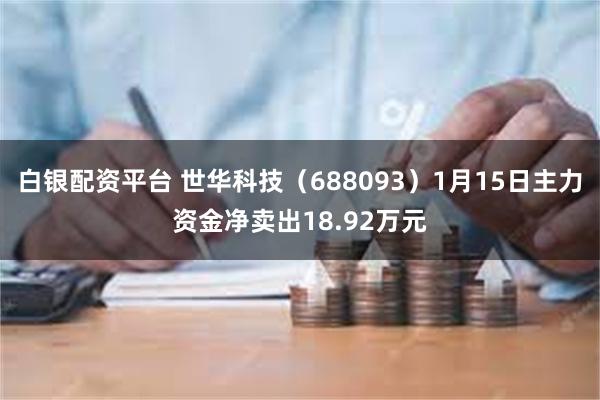 白银配资平台 世华科技（688093）1月15日主力资金净卖出18.92万元